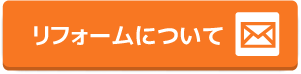 リフォームについて